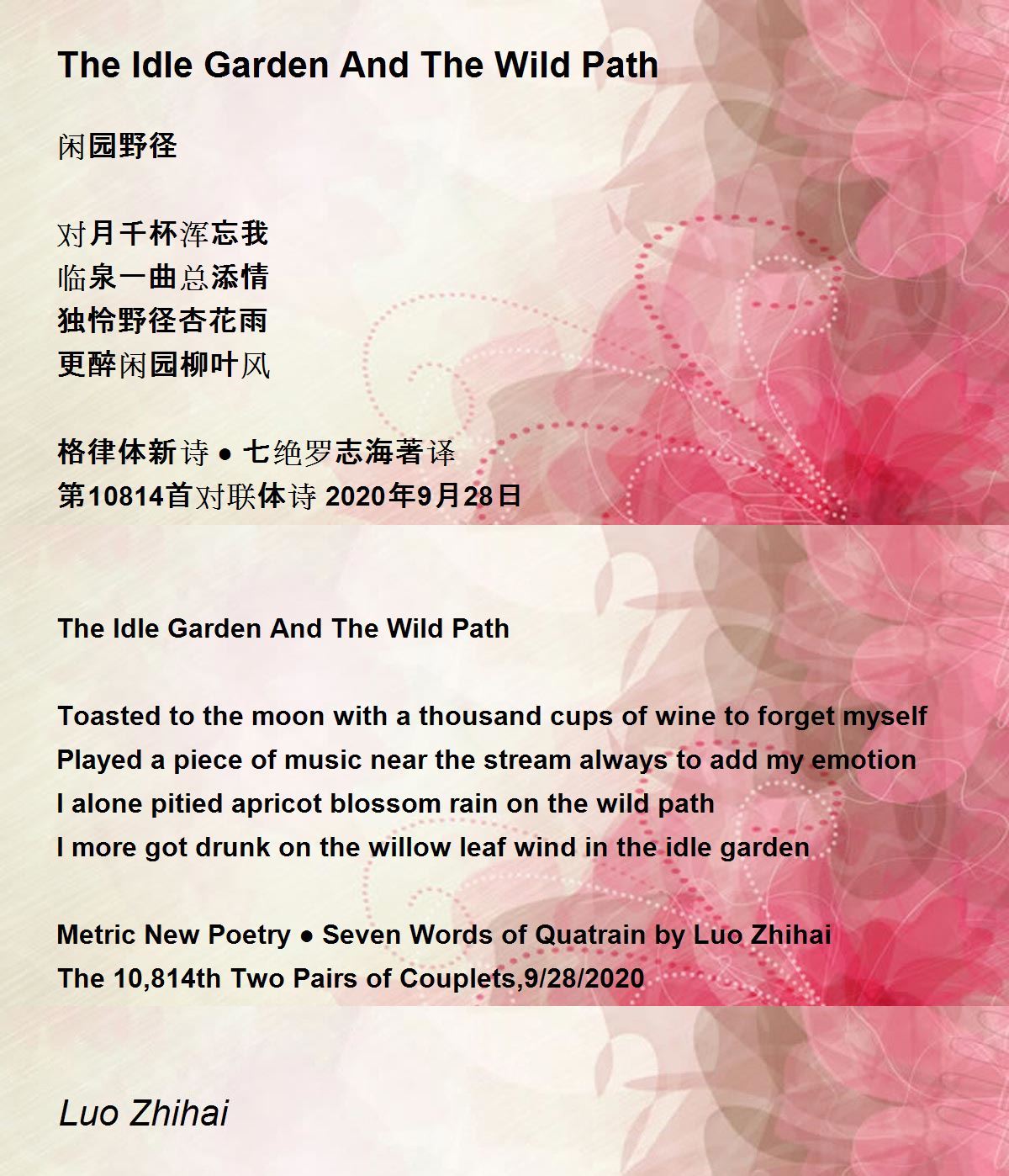 The Idle Garden And The Wild Path

闲园野径

对月千杯浑忘我
临泉一曲总添情
独怜野径杏花雨
更醉闲园柳叶风

格律体新诗 • 七绝罗志海著译
第10814首对联体诗 2020年9月28日

The Idle Garden And The Wild Path

Toasted to the moon with a thousand cups of wine to forget myself
Played a piece of music near the stream always to add my emotion
I alone pitied apricot blossom rain on the wild path
I more got drunk on the willow leaf wind in the idle garden

Metric New Poetry • Seven Words of Quatrain by Luo Zhihai
The 10,814th Two Pairs of Couplets,9/28/2020

Luo Zhihai